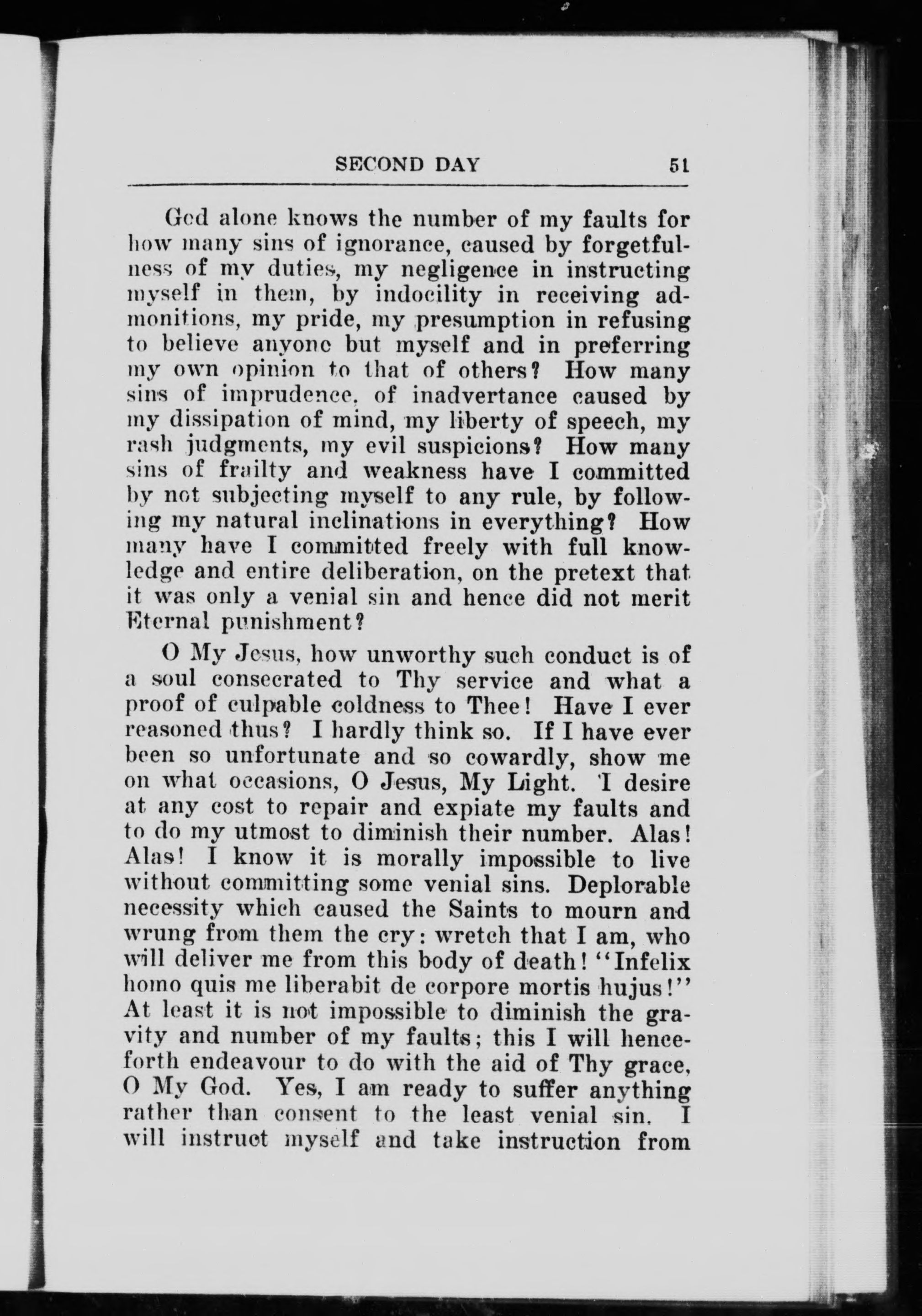 SECOND DAY 51

God alone knows the number of my faults for how many sins of ignorance, caused by forgetfulness of my duties, my negligence in instructing myself in them, by indocility in receiving admonitions, my pride, my presumption in refusing to believe anyone but myself and in preferring my own opinion to that of others? How many sins of imprudence, of inadvertance caused by my dissipation of mind, my liberty of speech, my rash judgments, my evil suspicions? How many sins of frailty and weakness have I committed by not subjecting myself to any rule, by following my natural inclinations in everything? How many have I committed freely with full knowledge and entire deliberation, on the pretext that it was only a venial sin and hence did not merit Eternal punishment?

O My Jesus, how unworthy such conduct is of a soul consecrated to Thy service and what a proof of culpable coldness to Thee! Have I ever reasoned thus? I hardly think so. If I have ever been so unfortunate and so cowardly, show me on what occasions, O Jesus, My Light. I desire at any cost to repair and expiate my faults and to do my utmost to diminish their number. Alas! Alas! I know it is morally impossible to live without committing some venial sins. Deplorable necessity which caused the Saints to mourn and wrung from them the cry: wretch that I am, who will deliver me from this body of death! "Infelix homo quis me liberabit de corpore mortis hujus!" At least it is not impossible to diminish the gravity and number of my faults; this I will henceforth endeavour to do with the aid of Thy grace, O My God. Yes, I am ready to suffer anything rather than consent to the least venial sin. I will instruct myself and take instruction from